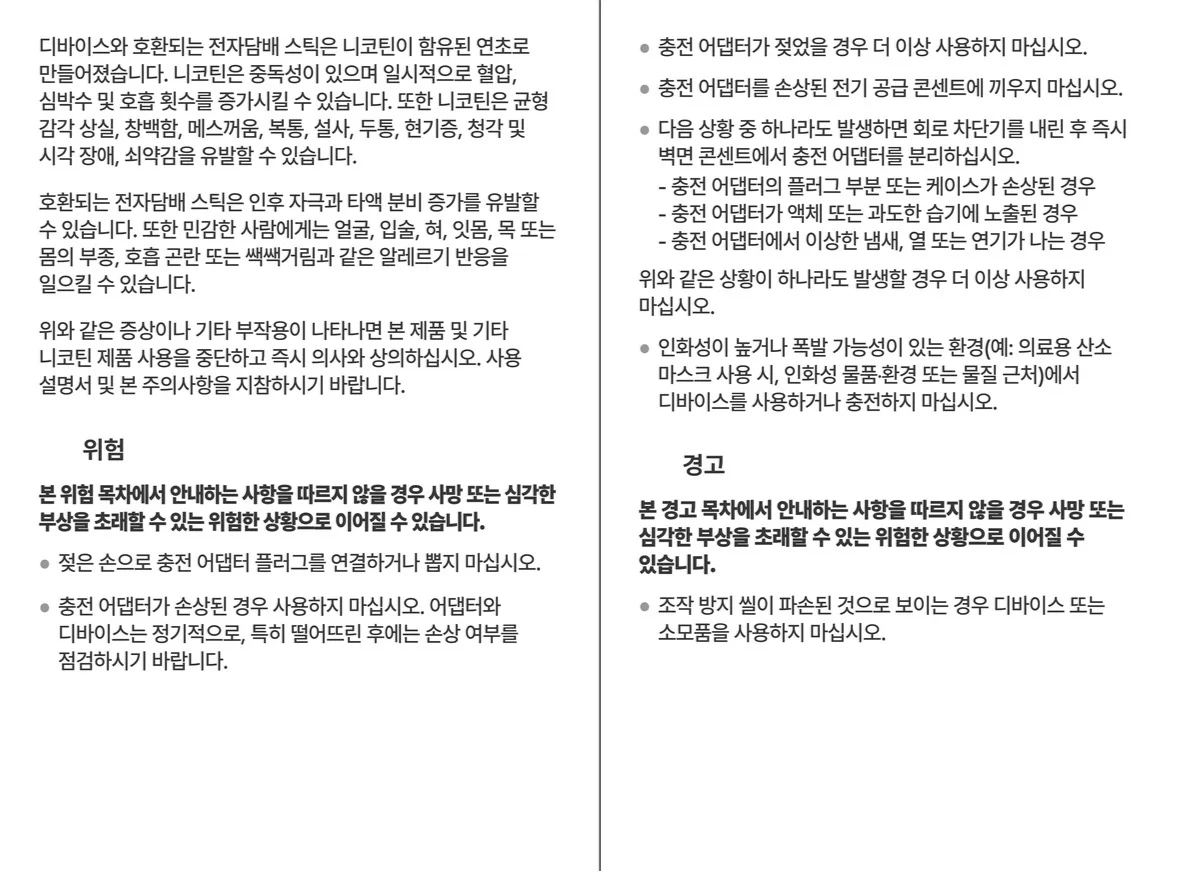 디바이스와 호환되는 전자담배 스틱은 니코틴이 함유된 연초로 만들어졌습니다. 니코틴은 중독성이 있으며 일시적으로 혈압, 심박수 및 호흡 횟수를 증가시킬 수 있습니다. 또한 니코틴은 균형 감각 상실, 창백함, 메스꺼움, 복통, 설사, 두통, 현기증, 청각 및 시각 장애, 쇠약감을 유발할 수 있습니다.

호환되는 전자담배 스틱은 인후 자극과 타액 분비 증가를 유발할 수 있습니다. 또한 민감한 사람에게는 얼굴, 입술, 혀, 잇몸, 목 또는 몸의 부종, 호흡 곤란 또는 쌕쌕거림과 같은 알레르기 반응을 일으킬 수 있습니다.

위와 같은 증상이나 기타 부작용이 나타나면 본 제품 및 기타 니코틴 제품 사용을 중단하고 즉시 의사와 상의하십시오. 사용 설명서 및 본 주의사항을 지참하시기 바랍니다.

위험

본 위험 목차에서 안내하는 사항을 따르지 않을 경우 사망 또는 심각한 부상을 초래할 수 있는 위험한 상황으로 이어질 수 있습니다.

● 젖은 손으로 충전 어댑터 플러그를 연결하거나 뽑지 마십시오.

● 충전 어댑터가 손상된 경우 사용하지 마십시오. 어댑터와 디바이스는 정기적으로, 특히 떨어뜨린 후에는 손상 여부를 점검하시기 바랍니다.

● 충전 어댑터가 젖었을 경우 더 이상 사용하지 마십시오.

● 충전 어댑터를 손상된 전기 공급 콘센트에 끼우지 마십시오.

● 다음 상황 중 하나라도 발생하면 회로 차단기를 내린 후 즉시 벽면 콘센트에서 충전 어댑터를 분리하십시오.
- 충전 어댑터의 플러그 부분 또는 케이스가 손상된 경우
- 충전 어댑터가 액체 또는 과도한 습기에 노출된 경우
- 충전 어댑터에서 이상한 냄새, 열 또는 연기가 나는 경우

위와 같은 상황이 하나라도 발생할 경우 더 이상 사용하지 마십시오.

● 인화성이 높거나 폭발 가능성이 있는 환경(예: 의료용 산소 마스크 사용 시, 인화성 물품·환경 또는 물질 근처)에서 디바이스를 사용하거나 충전하지 마십시오.

경고

본 경고 목차에서 안내하는 사항을 따르지 않을 경우 사망 또는 심각한 부상을 초래할 수 있는 위험한 상황으로 이어질 수 있습니다.

● 조작 방지 씰이 파손된 것으로 보이는 경우 디바이스 또는 소모품을 사용하지 마십시오.